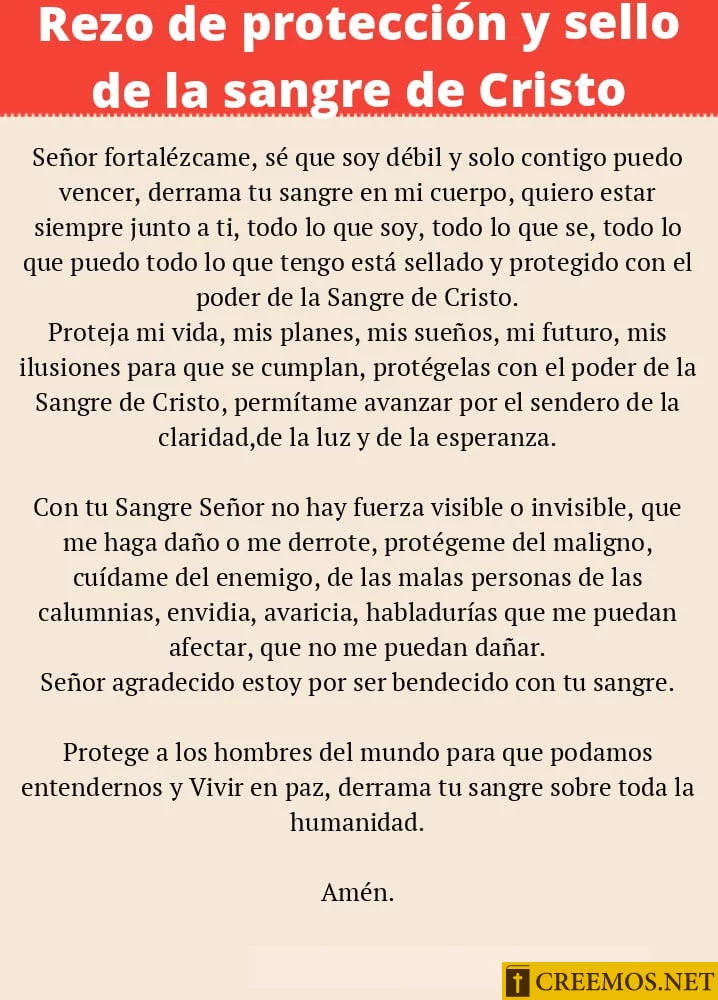 Rezo de protección y sello de la sangre de Cristo

Señor fortalézcame, sé que soy débil y solo contigo puedo vencer, derrama tu sangre en mi cuerpo, quiero estar siempre junto a ti, todo lo que soy, todo lo que se, todo lo que puedo todo lo que tengo está sellado y protegido con el poder de la Sangre de Cristo.
Proteja mi vida, mis planes, mis sueños, mi futuro, mis ilusiones para que se cumplan, protégelas con el poder de la Sangre de Cristo, permítame avanzar por el sendero de la claridad,de la luz y de la esperanza.

Con tu Sangre Señor no hay fuerza visible o invisible, que me haga daño o me derrote, protégeme del maligno, cuídame del enemigo, de las malas personas de las calumnias, envidia, avaricia, habladurías que me puedan afectar, que no me puedan dañar.
Señor agradecido estoy por ser bendecido con tu sangre.

Protege a los hombres del mundo para que podamos entendernos y Vivir en paz, derrama tu sangre sobre toda la humanidad.

Amén.

CREEMOS.NET